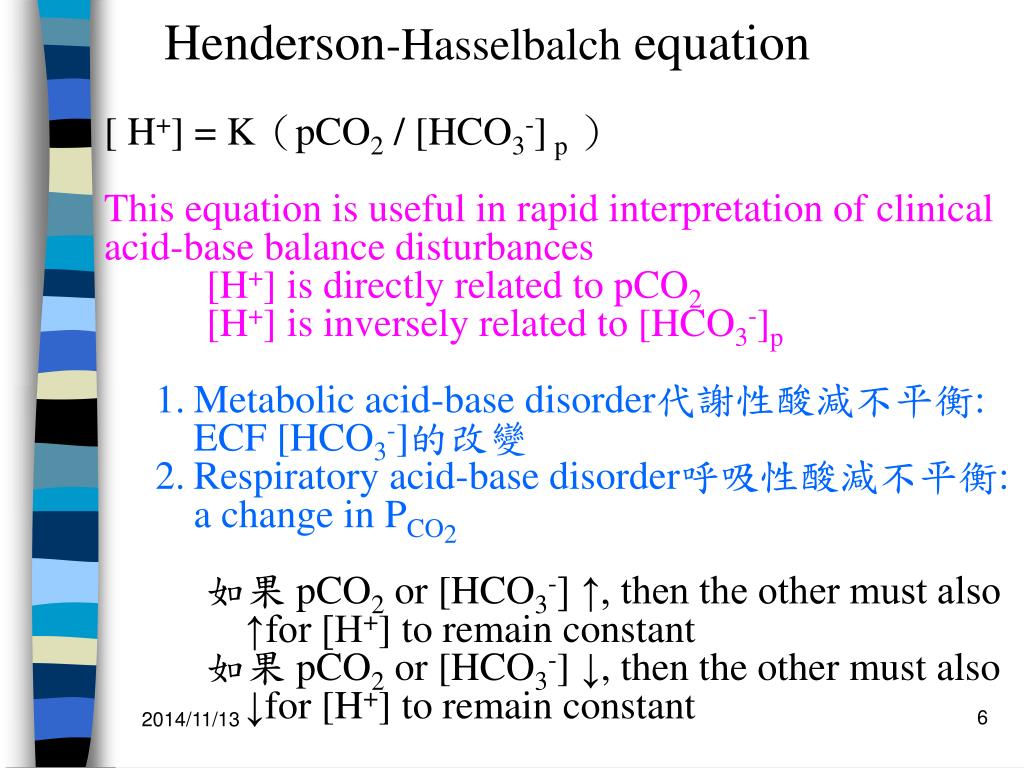 Henderson-Hasselbalch equation

$[H^+] = K（pCO_2 / [HCO_3^-]_p）$

This equation is useful in rapid interpretation of clinical acid-base balance disturbances

$[H^+]$ is directly related to $pCO_2$

$[H^+]$ is inversely related to $[HCO_3^-]_p$

1. Metabolic acid-base disorder代謝性酸減不平衡: ECF $[HCO_3^-]$的改變
2. Respiratory acid-base disorder呼吸性酸減不平衡: a change in $P_{CO_2}$

如果 $pCO_2$ or $[HCO_3^-]$ ↑, then the other must also ↑for $[H^+]$ to remain constant
如果 $pCO_2$ or $[HCO_3^-]$ ↓, then the other must also ↓for $[H^+]$ to remain constant

2014/11/13

6